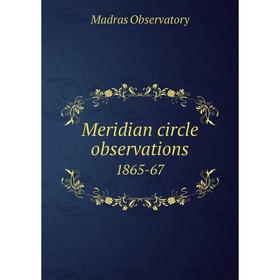 Madras Observatory

Meridian circle observations

1865-67